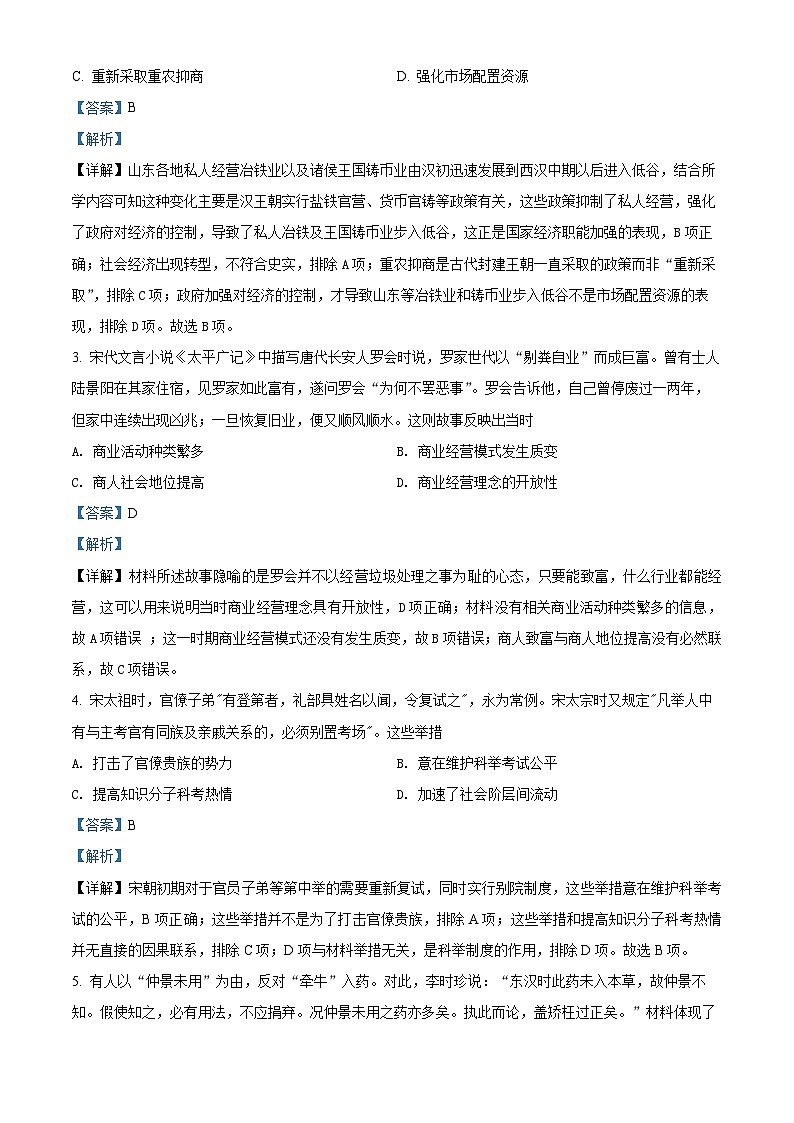 C. 重新采取重农抑商

D. 强化市场配置资源

【答案】B

【解析】

【详解】山东各地私人经营冶铁业以及诸侯王国铸币业由汉初迅速发展到西汉中期以后进入低谷，结合所学内容可知这种变化主要是汉王朝实行盐铁官营、货币官铸等政策有关，这些政策抑制了私人经营，强化了政府对经济的控制，导致了私人冶铁及王国铸币业步入低谷，这正是国家经济职能加强的表现，B项正确；社会经济出现转型，不符合史实，排除A项；重农抑商是古代封建王朝一直采取的政策而非“重新采取”，排除C项；政府加强对经济的控制，才导致山东等冶铁业和铸币业步入低谷不是市场配置资源的表现，排除D项。故选B项。

3. 宋代文言小说《太平广记》中描写唐代长安人罗会时说，罗家世代以“剔粪自业”而成巨富。曾有士人陆景阳在其家住宿，见罗家如此富有，遂问罗会“为何不罢恶事”。罗会告诉他，自己曾停废过一两年，但家中连续出现凶兆；一旦恢复旧业，便又顺风顺水。这则故事反映出当时

A. 商业活动种类繁多

B. 商业经营模式发生质变

C. 商人社会地位提高

D. 商业经营理念的开放性

【答案】D

【解析】

【详解】材料所述故事隐喻的是罗会并不以经营垃圾处理之事为耻的心态，只要能致富，什么行业都能经营，这可以用来说明当时商业经营理念具有开放性，D项正确；材料没有相关商业活动种类繁多的信息，故A项错误 ；这一时期商业经营模式还没有发生质变，故B项错误；商人致富与商人地位提高没有必然联系，故C项错误。

4. 宋太祖时，官僚子弟"有登第者，礼部具姓名以闻，令复试之"，永为常例。宋太宗时又规定"凡举人中有与主考官有同族及亲戚关系的，必须别置考场"。这些举措

A. 打击了官僚贵族的势力

B. 意在维护科举考试公平

C. 提高知识分子科考热情

D. 加速了社会阶层间流动

【答案】B

【解析】

【详解】宋朝初期对于官员子弟等第中举的需要重新复试，同时实行别院制度，这些举措意在维护科举考试的公平，B项正确；这些举措并不是为了打击官僚贵族，排除A项；这些举措和提高知识分子科考热情并无直接的因果联系，排除C项；D项与材料举措无关，是科举制度的作用，排除D项。故选B项。

5. 有人以“仲景未用”为由，反对“牵牛”入药。对此，李时珍说：“东汉时此药未入本草，故仲景不知。假使知之，必有用法，不应捐弃。况仲景未用之药亦多矣。执此而论，盖矫枉过正矣。”材料体现了